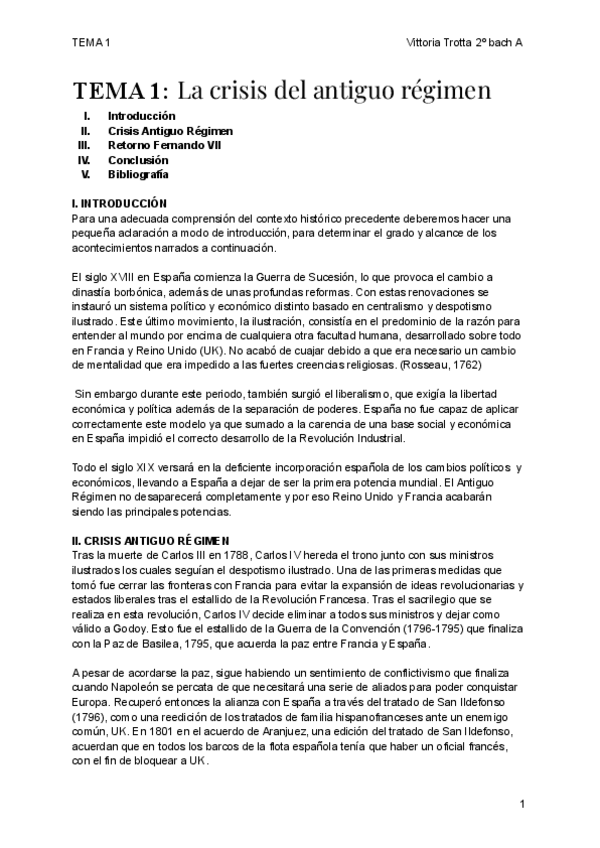 TEMA 1

Vittoria Trotta 2º bach A

TEMA 1: La crisis del antiguo régimen

I. Introducción
II. Crisis Antiguo Régimen
III. Retorno Fernando VII
IV. Conclusión
V. Bibliografía

I. INTRODUCCIÓN
Para una adecuada comprensión del contexto histórico precedente deberemos hacer una pequeña aclaración a modo de introducción, para determinar el grado y alcance de los acontecimientos narrados a continuación.

El siglo XVIII en España comienza la Guerra de Sucesión, lo que provoca el cambio a dinastía borbónica, además de unas profundas reformas. Con estas renovaciones se instauró un sistema político y económico distinto basado en centralismo y despotismo ilustrado. Este último movimiento, la ilustración, consistía en el predominio de la razón para entender al mundo por encima de cualquiera otra facultad humana, desarrollado sobre todo en Francia y Reino Unido (UK). No acabó de cuajar debido a que era necesario un cambio de mentalidad que era impedido a las fuertes creencias religiosas. (Rosseau, 1762)

Sin embargo durante este periodo, también surgió el liberalismo, que exigía la libertad económica y política además de la separación de poderes. España no fue capaz de aplicar correctamente este modelo ya que sumado a la carencia de una base social y económica en España impidió el correcto desarrollo de la Revolución Industrial.

Todo el siglo XIX versará en la deficiente incorporación española de los cambios políticos y económicos, llevando a España a dejar de ser la primera potencia mundial. El Antiguo Régimen no desaparecerá completamente y por eso Reino Unido y Francia acabarán siendo las principales potencias.

II. CRISIS ANTIGUO RÉGIMEN
Tras la muerte de Carlos III en 1788, Carlos IV hereda el trono junto con sus ministros ilustrados los cuales seguían el despotismo ilustrado. Una de las primeras medidas que tomó fue cerrar las fronteras con Francia para evitar la expansión de ideas revolucionarias y estados liberales tras el estallido de la Revolución Francesa. Tras el sacrilegio que se realiza en esta revolución, Carlos IV decide eliminar a todos sus ministros y dejar como válido a Godoy. Esto fue el estallido de la Guerra de la Convención (1796-1795) que finaliza con la Paz de Basilea, 1795, que acuerda la paz entre Francia y España.

A pesar de acordarse la paz, sigue habiendo un sentimiento de conflictivismo que finaliza cuando Napoleón se percata de que necesitará una serie de aliados para poder conquistar Europa. Recuperó entonces la alianza con España a través del tratado de San Ildefonso (1796), como una reedición de los tratados de familia hispanofranceses ante un enemigo común, UK. En 1801 en el acuerdo de Aranjuez, una edición del tratado de San Ildefonso, acuerdan que en todos los barcos de la flota española tenía que haber un oficial francés, con el fin de bloquear a UK.

1